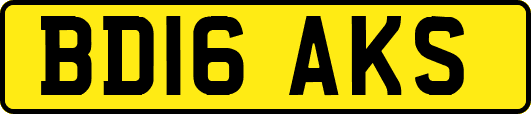 BD16 AKS